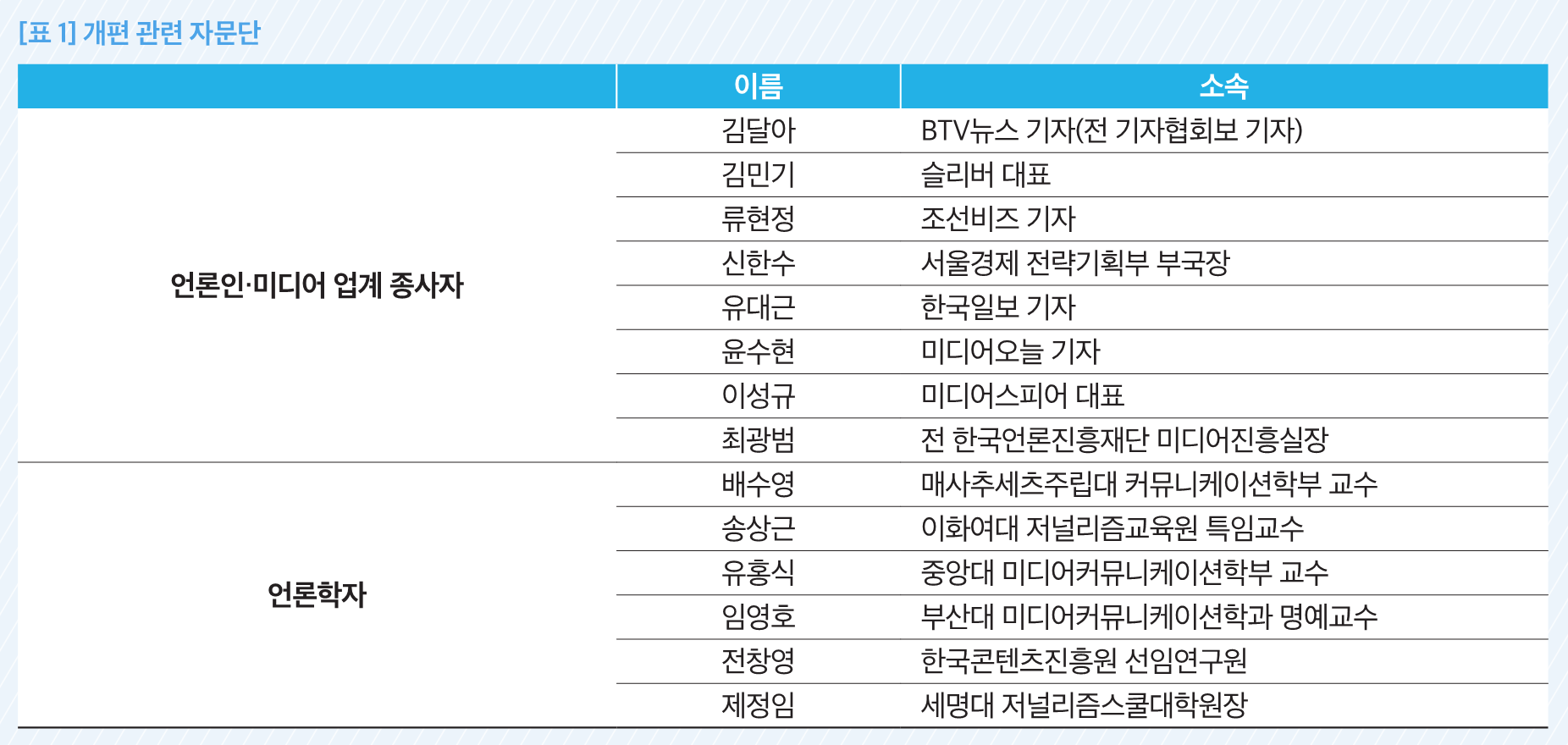 [표 1] 개편 관련 자문단

|  | 이름 | 소속 |
|---|---|---|
| 언론인·미디어 업계 종사자 | 김달아 | BTV뉴스 기자(전 기자협회보 기자) |
|  | 김민기 | 슬리버 대표 |
|  | 류현정 | 조선비즈 기자 |
|  | 신한수 | 서울경제 전략기획부 부국장 |
|  | 유대근 | 한국일보 기자 |
|  | 윤수현 | 미디어오늘 기자 |
|  | 이성규 | 미디어스피어 대표 |
|  | 최광범 | 전 한국언론진흥재단 미디어진흥실장 |
| 언론학자 | 배수영 | 매사추세츠주립대 커뮤니케이션학부 교수 |
|  | 송상근 | 이화여대 저널리즘교육원 특임교수 |
|  | 유홍식 | 중앙대 미디어커뮤니케이션학부 교수 |
|  | 임영호 | 부산대 미디어커뮤니케이션학과 명예교수 |
|  | 전창영 | 한국콘텐츠진흥원 선임연구원 |
|  | 제정임 | 세명대 저널리즘스쿨대학원장 |